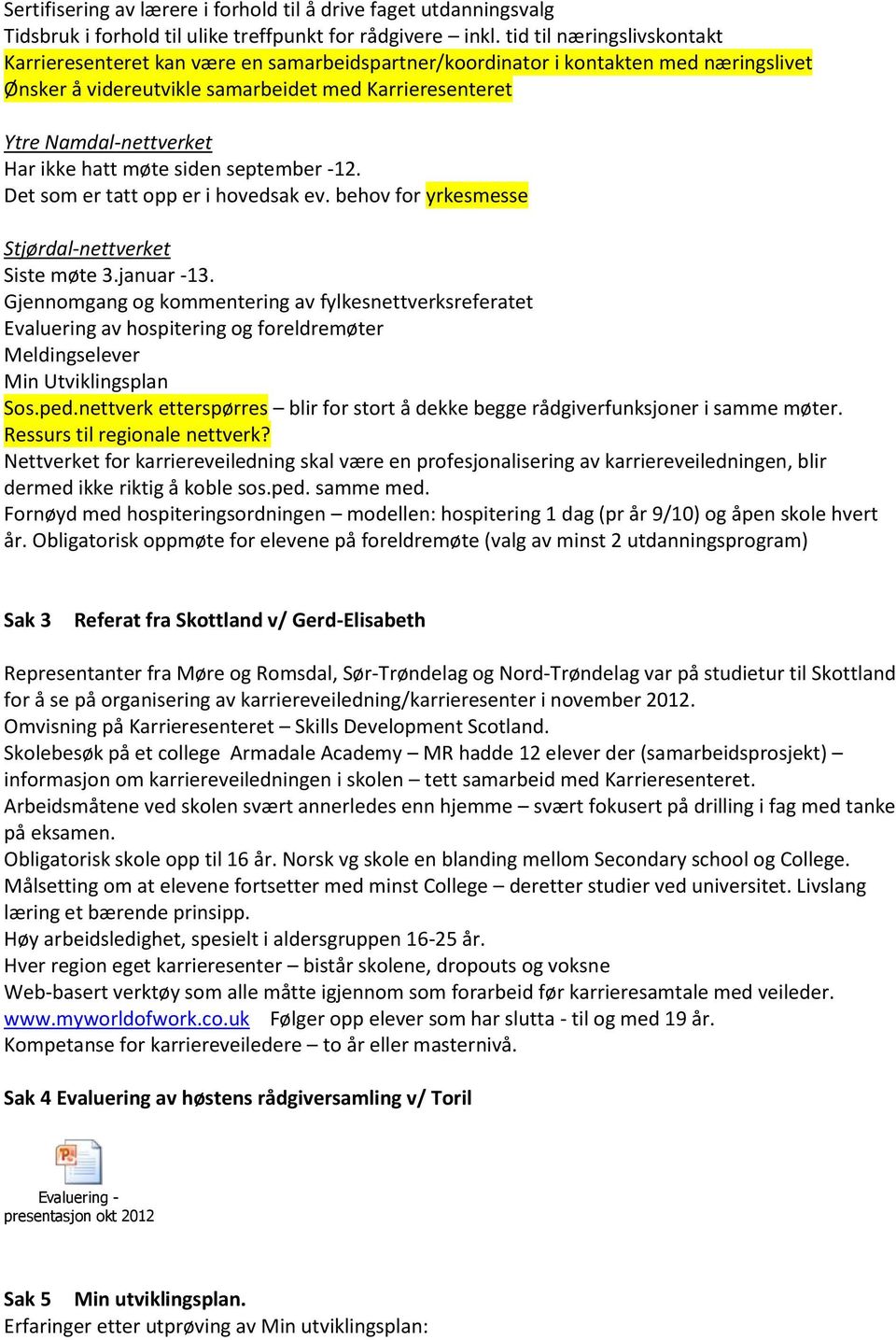 Sertifisering av lærere i forhold til å drive faget utdanningsvalg
Tidsbruk i forhold til ulike treffpunkt for rådgivere – inkl. tid til næringslivskontakt
Karrieresenteret kan være en samarbeidspartner/koordinator i kontakten med næringslivet
Ønsker å videreutvikle samarbeidet med Karrieresenteret

Ytre Namdal-nettverket
Har ikke hatt møte siden september -12.
Det som er tatt opp er i hovedsak ev. behov for yrkesmesse

Stjørdal-nettverket
Siste møte 3.januar -13.
Gjennomgang og kommentering av fylkesnettverksreferatet
Evaluering av hospitering og foreldremøter
Meldingselever
Min Utviklingsplan
Sos.ped.nettverk etterspørres – blir for stort å dekke begge rådgiverfunksjoner i samme møter.
Ressurs til regionale nettverk?
Nettverket for karriereveiledning skal være en profesjonalisering av karriereveiledningen, blir dermed ikke riktig å koble sos.ped. samme med.
Fornøyd med hospiteringsordningen – modellen: hospitering 1 dag (pr år 9/10) og åpen skole hvert år. Obligatorisk oppmøte for elevene på foreldremøte (valg av minst 2 utdanningsprogram)

Sak 3 Referat fra Skottland v/ Gerd-Elisabeth

Representanter fra Møre og Romsdal, Sør-Trøndelag og Nord-Trøndelag var på studietur til Skottland for å se på organisering av karriereveiledning/karrieresenter i november 2012.
Omvisning på Karrieresenteret – Skills Development Scotland.
Skolebesøk på et college Armadale Academy – MR hadde 12 elever der (samarbeidsprosjekt) – informasjon om karriereveiledningen i skolen – tett samarbeid med Karrieresenteret.
Arbeidsmåtene ved skolen svært annerledes enn hjemme – svært fokusert på drilling i fag med tanke på eksamen.
Obligatorisk skole opp til 16 år. Norsk vg skole en blanding mellom Secondary school og College.
Målsetting om at elevene fortsetter med minst College – deretter studier ved universitet. Livslang læring et bærende prinsipp.
Høy arbeidsledighet, spesielt i aldersgruppen 16-25 år.
Hver region eget karrieresenter – bistår skolene, dropouts og voksne
Web-basert verktøy som alle måtte igjennom som forarbeid før karrieresamtale med veileder.
www.myworldofwork.co.uk Følger opp elever som har slutta - til og med 19 år.
Kompetanse for karriereveiledere – to år eller masternivå.

Sak 4 Evaluering av høstens rådgiversamling v/ Toril

Evaluering - presentasjon okt 2012

Sak 5 Min utviklingsplan.
Erfaringer etter utprøving av Min utviklingsplan: